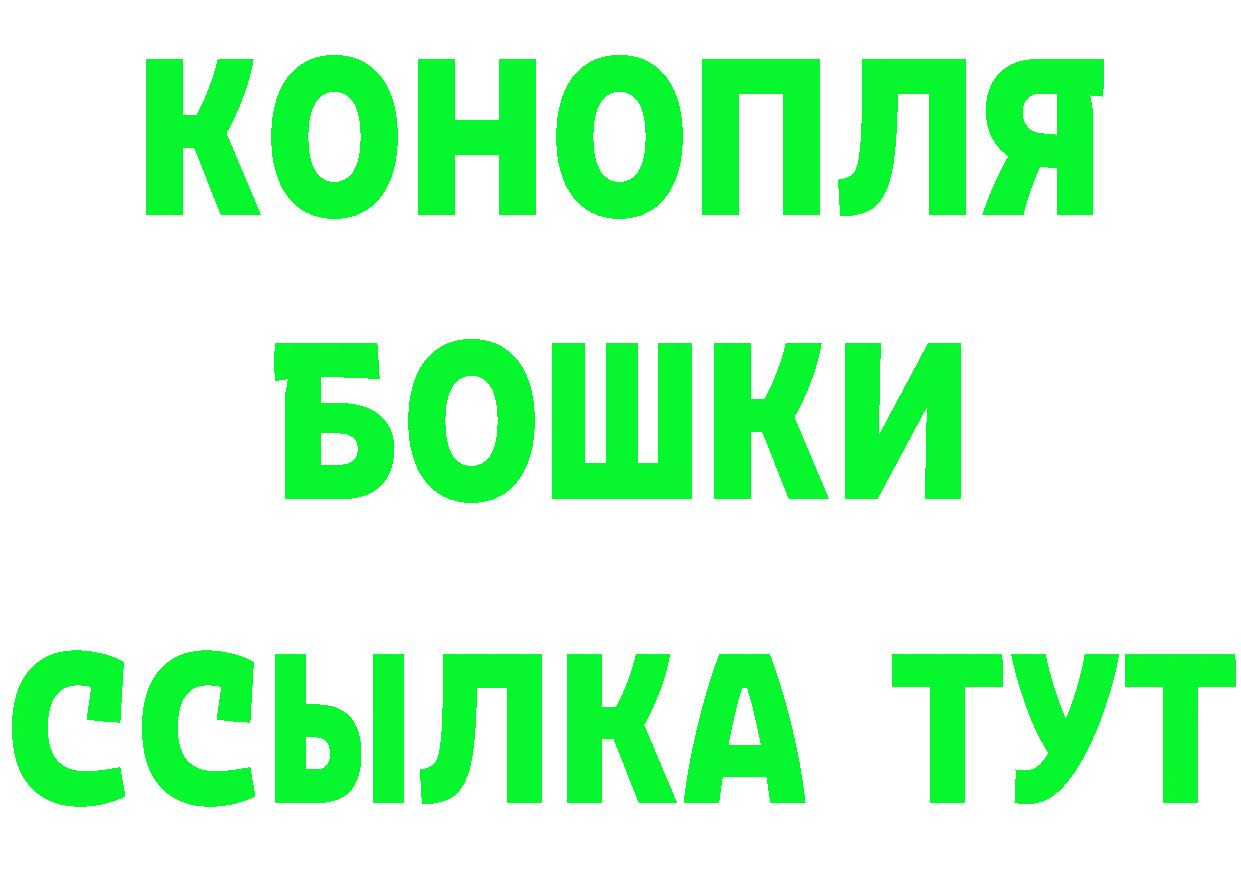 КОНОПЛЯ
БОШКИ
ССЫЛКА ТУТ